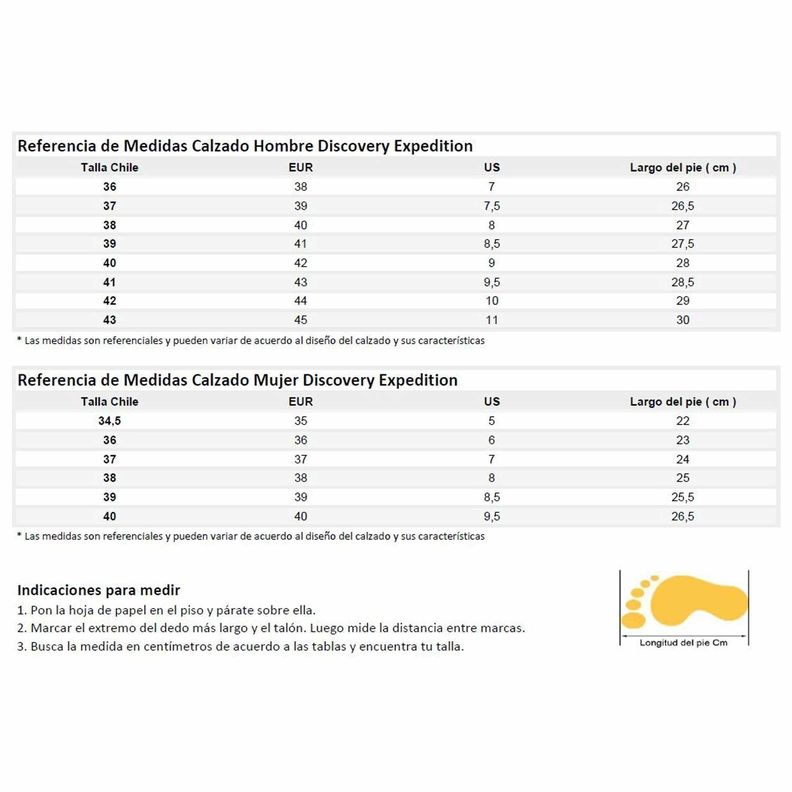 Referencia de Medidas Calzado Hombre Discovery Expedition

| Talla Chile | EUR | US | Largo del pie ( cm ) |
|---|---|---|---|
| 36 | 38 | 7 | 26 |
| 37 | 39 | 7,5 | 26,5 |
| 38 | 40 | 8 | 27 |
| 39 | 41 | 8,5 | 27,5 |
| 40 | 42 | 9 | 28 |
| 41 | 43 | 9,5 | 28,5 |
| 42 | 44 | 10 | 29 |
| 43 | 45 | 11 | 30 |

* Las medidas son referenciales y pueden variar de acuerdo al diseño del calzado y sus características

Referencia de Medidas Calzado Mujer Discovery Expedition

| Talla Chile | EUR | US | Largo del pie ( cm ) |
|---|---|---|---|
| 34,5 | 35 | 5 | 22 |
| 36 | 36 | 6 | 23 |
| 37 | 37 | 7 | 24 |
| 38 | 38 | 8 | 25 |
| 39 | 39 | 8,5 | 25,5 |
| 40 | 40 | 9,5 | 26,5 |

* Las medidas son referenciales y pueden variar de acuerdo al diseño del calzado y sus características

Indicaciones para medir
1. Pon la hoja de papel en el piso y párate sobre ella.
2. Marcar el extremo del dedo más largo y el talón. Luego mide la distancia entre marcas.
3. Busca la medida en centímetros de acuerdo a las tablas y encuentra tu talla.

Longitud del pie Cm